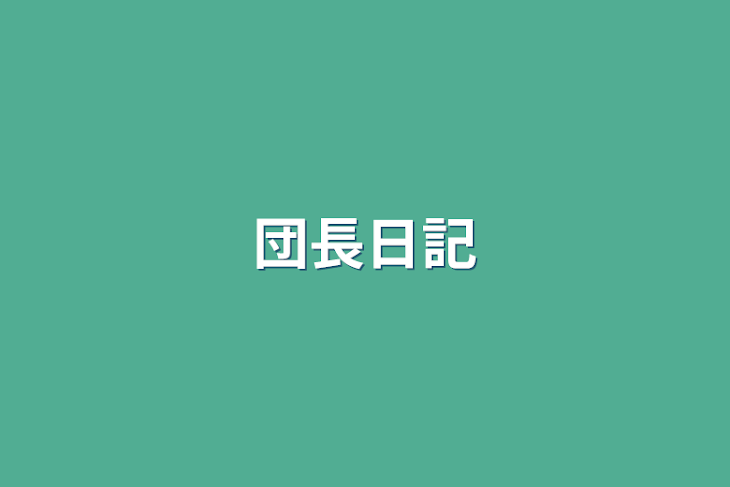 団長日記